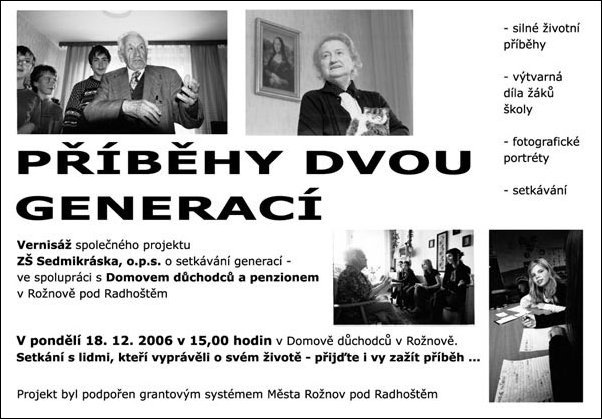 - silné životní příběhy

- výtvarná díla žáků školy

- fotografické portréty

- setkávání

PŘÍBĚHY DVOU GENERACÍ

Vernisáž společného projektu
ZŠ Sedmikráska, o.p.s. o setkávání generací - ve spolupráci s Domovem důchodců a penzionem v Rožnově pod Radhoštěm

V pondělí 18. 12. 2006 v 15,00 hodin v Domově důchodců v Rožnově.
Setkání s lidmi, kteří vyprávěli o svém životě - přijďte i vy zažít příběh ...

Projekt byl podpořen grantovým systémem Města Rožnov pod Radhoštěm